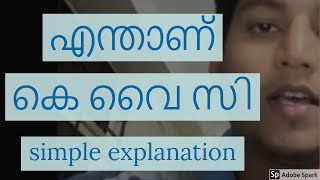 എന്താണ്

കെ വൈ സി

simple explanation

Sp Adobe Spark